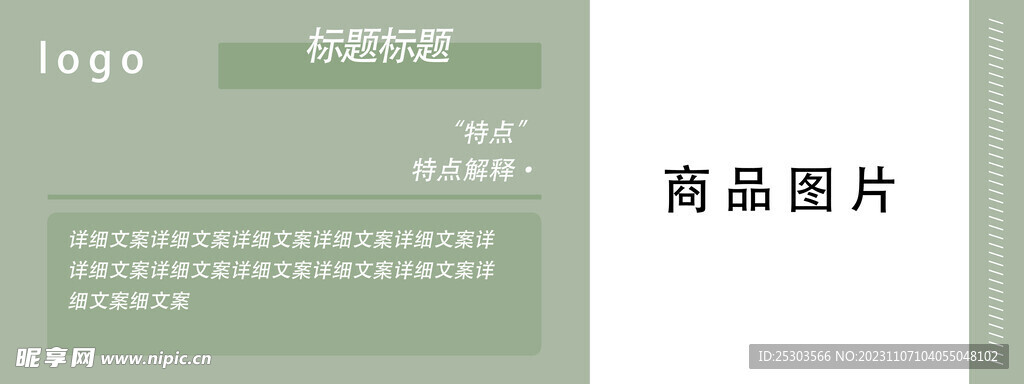 logo

标题标题

“特点”
特点解释 •

详细文案详细文案详细文案详细文案详细文案详细文案详细文案详细文案详细文案详细文案详细文案细文案

商品图片

昵享网 www.nipic.cn

ID:25303566 NO:20231107104055048102